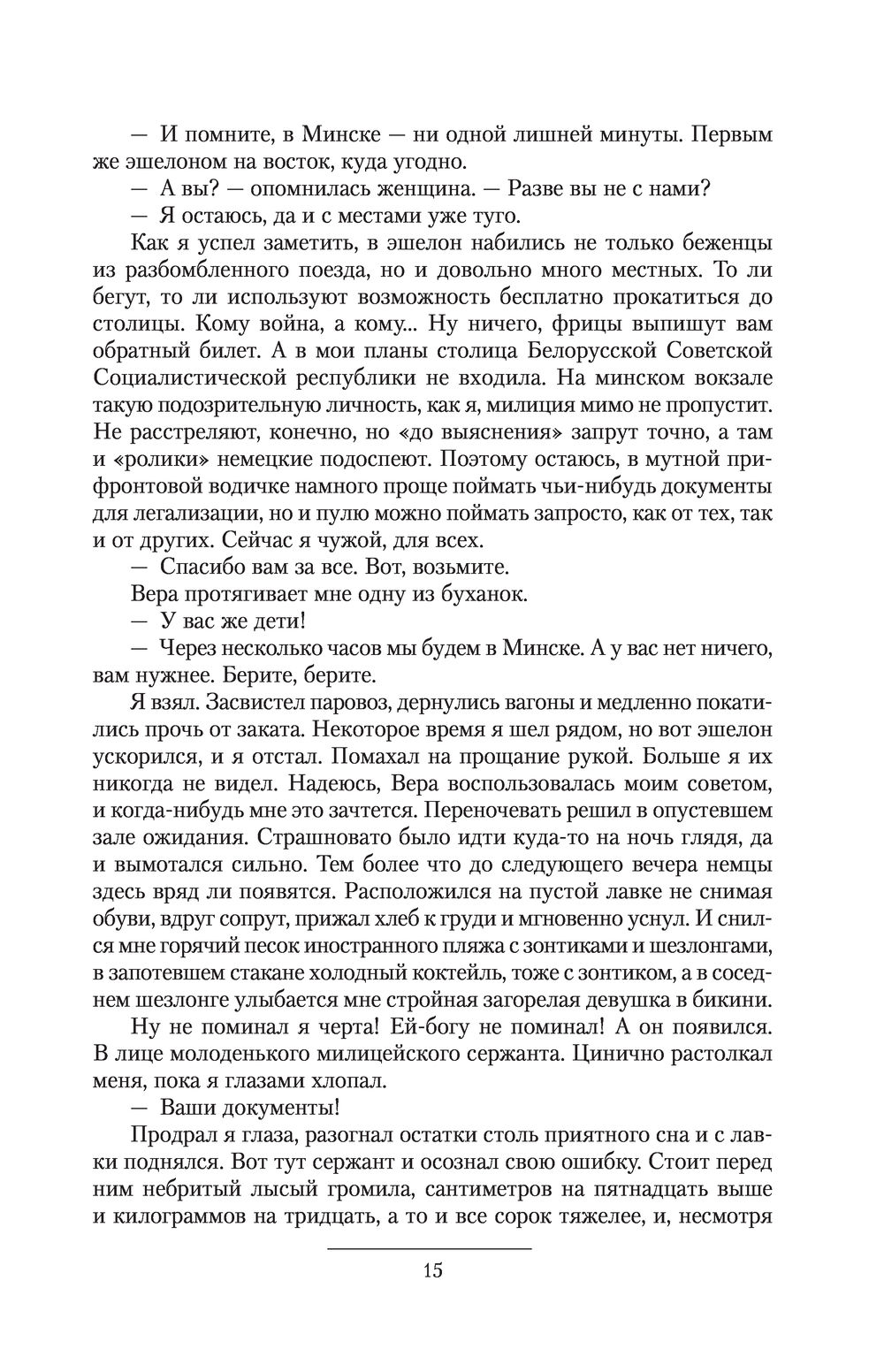 — И помните, в Минске — ни одной лишней минуты. Первым же эшелоном на восток, куда угодно.

— А вы? — опомнилась женщина. — Разве вы не с нами?

— Я остаюсь, да и с местами уже туго.

Как я успел заметить, в эшелон набились не только беженцы из разбомбленного поезда, но и довольно много местных. То ли бегут, то ли используют возможность бесплатно прокатиться до столицы. Кому война, а кому... Ну ничего, фрицы выпишут вам обратный билет. А в мои планы столица Белорусской Советской Социалистической республики не входила. На минском вокзале такую подозрительную личность, как я, милиция мимо не пропустит. Не расстреляют, конечно, но «до выяснения» запрут точно, а там и «ролики» немецкие подоспеют. Поэтому остаюсь, в мутной прифронтовой водичке намного проще поймать чьи-нибудь документы для легализации, но и пулю можно поймать запросто, как от тех, так и от других. Сейчас я чужой, для всех.

— Спасибо вам за все. Вот, возьмите.

Вера протягивает мне одну из буханок.

— У вас же дети!

— Через несколько часов мы будем в Минске. А у вас нет ничего, вам нужнее. Берите, берите.

Я взял. Засвистел паровоз, дернулись вагоны и медленно покатились прочь от заката. Некоторое время я шел рядом, но вот эшелон ускорился, и я отстал. Помахал на прощание рукой. Больше я их никогда не видел. Надеюсь, Вера воспользовалась моим советом, и когда-нибудь мне это зачтется. Переночевать решил в опустевшем зале ожидания. Страшновато было идти куда-то на ночь глядя, да и вымотался сильно. Тем более что до следующего вечера немцы здесь вряд ли появятся. Расположился на пустой лавке не снимая обуви, вдруг сопрут, прижал хлеб к груди и мгновенно уснул. И снился мне горячий песок иностранного пляжа с зонтиками и шезлонгами, в запотевшем стакане холодный коктейль, тоже с зонтиком, а в соседнем шезлонге улыбается мне стройная загорелая девушка в бикини.

Ну не поминал я черта! Ей-богу не поминал! А он появился. В лице молоденького милицейского сержанта. Цинично растолкал меня, пока я глазами хлопал.

— Ваши документы!

Продрал я глаза, разогнал остатки столь приятного сна и с лавки поднялся. Вот тут сержант и осознал свою ошибку. Стоит перед ним небритый лысый громила, сантиметров на пятнадцать выше и килограммов на тридцать, а то и все сорок тяжелее, и, несмотря

15